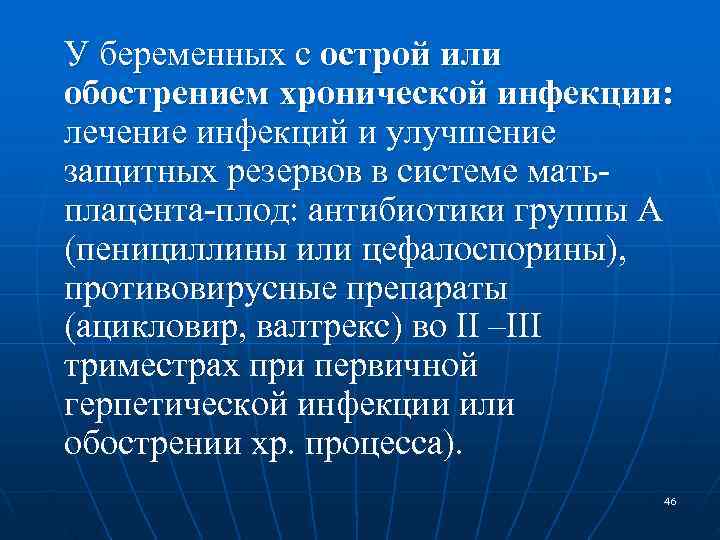 У беременных с острой или обострением хронической инфекции: лечение инфекций и улучшение защитных резервов в системе мать-плацента-плод: антибиотики группы А (пенициллины или цефалоспорины), противовирусные препараты (ацикловир, валтрекс) во II –III триместрах при первичной герпетической инфекции или обострении хр. процесса).

46